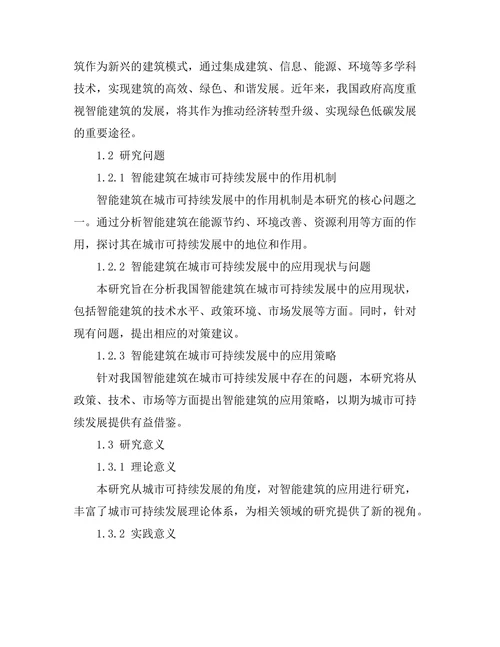 筑作为新兴的建筑模式，通过集成建筑、信息、能源、环境等多学科技术，实现建筑的高效、绿色、和谐发展。近年来，我国政府高度重视智能建筑的发展，将其作为推动经济转型升级、实现绿色低碳发展的重要途径。

1.2 研究问题

1.2.1 智能建筑在城市可持续发展中的作用机制

智能建筑在城市可持续发展中的作用机制是本研究的核心问题之一。通过分析智能建筑在能源节约、环境改善、资源利用等方面的作用，探讨其在城市可持续发展中的地位和作用。

1.2.2 智能建筑在城市可持续发展中的应用现状与问题

本研究旨在分析我国智能建筑在城市可持续发展中的应用现状，包括智能建筑的技术水平、政策环境、市场发展等方面。同时，针对现有问题，提出相应的对策建议。

1.2.3 智能建筑在城市可持续发展中的应用策略

针对我国智能建筑在城市可持续发展中存在的问题，本研究将从政策、技术、市场等方面提出智能建筑的应用策略，以期为城市可持续发展提供有益借鉴。

1.3 研究意义

1.3.1 理论意义

本研究从城市可持续发展的角度，对智能建筑的应用进行研究，丰富了城市可持续发展理论体系，为相关领域的研究提供了新的视角。

1.3.2 实践意义